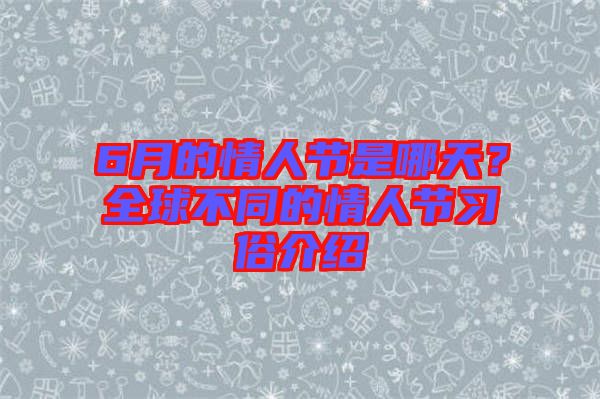 6月的情人节是哪天？全球不同的情人节习俗介绍